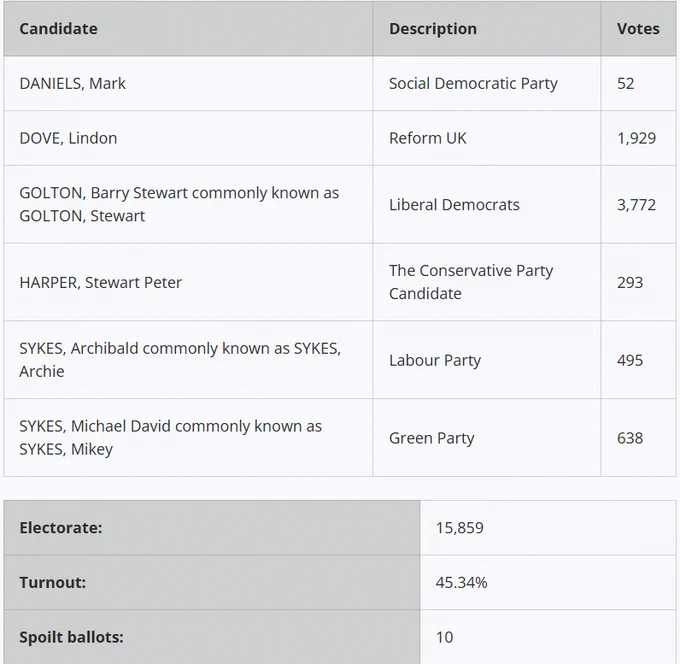 | Candidate | Description | Votes |
|---|---|---|
| DANIELS, Mark | Social Democratic Party | 52 |
| DOVE, Lindon | Reform UK | 1,929 |
| GOLTON, Barry Stewart commonly known as GOLTON, Stewart | Liberal Democrats | 3,772 |
| HARPER, Stewart Peter | The Conservative Party Candidate | 293 |
| SYKES, Archibald commonly known as SYKES, Archie | Labour Party | 495 |
| SYKES, Michael David commonly known as SYKES, Mikey | Green Party | 638 |

| | |
|---|---|
| **Electorate:** | 15,859 |
| **Turnout:** | 45.34% |
| **Spoilt ballots:** | 10 |